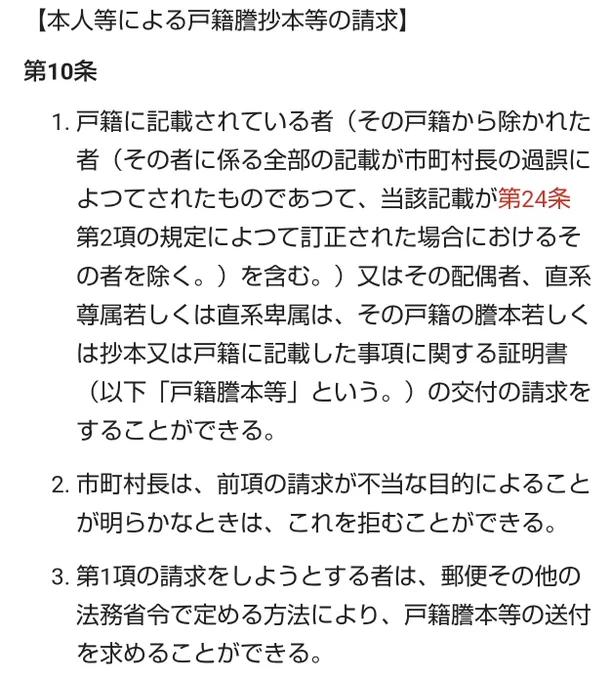 【本人等による戸籍謄抄本等の請求】

第10条

1. 戸籍に記載されている者（その戸籍から除かれた者（その者に係る全部の記載が市町村長の過誤によつてされたものであつて、当該記載が第24条第2項の規定によつて訂正された場合におけるその者を除く。）を含む。）又はその配偶者、直系尊属若しくは直系卑属は、その戸籍の謄本若しくは抄本又は戸籍に記載した事項に関する証明書（以下「戸籍謄本等」という。）の交付の請求をすることができる。

2. 市町村長は、前項の請求が不当な目的によることが明らかなときは、これを拒むことができる。

3. 第1項の請求をしようとする者は、郵便その他の法務省令で定める方法により、戸籍謄本等の送付を求めることができる。